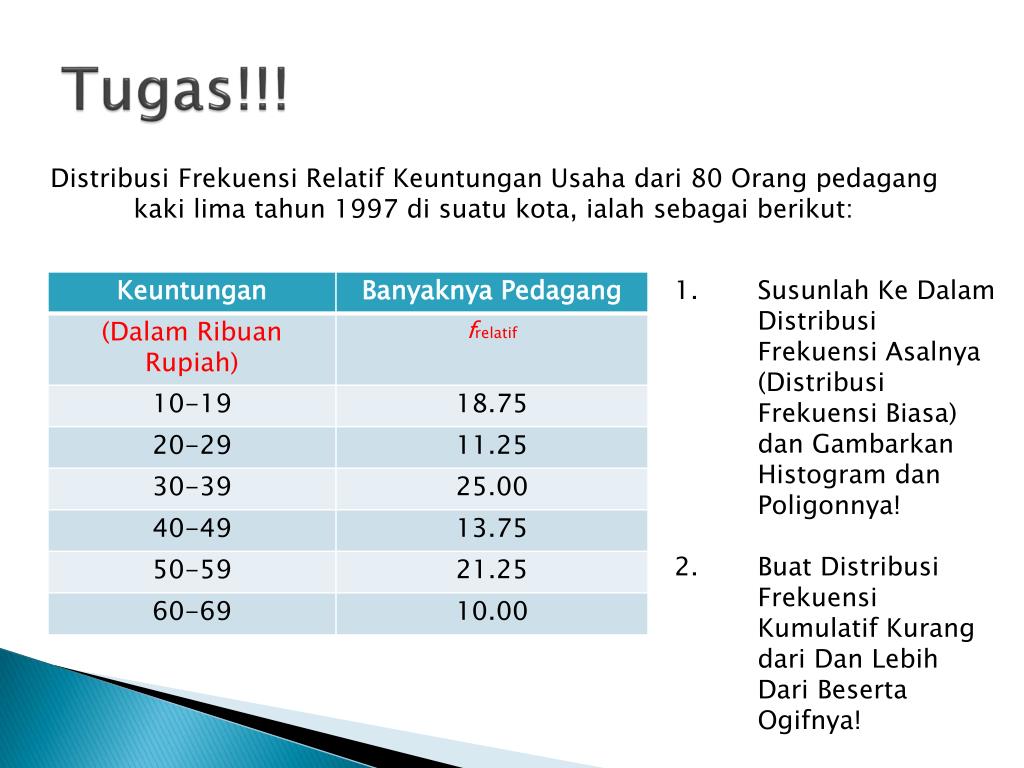 Tugas!!!

Distribusi Frekuensi Relatif Keuntungan Usaha dari 80 Orang pedagang kaki lima tahun 1997 di suatu kota, ialah sebagai berikut:

| Keuntungan | Banyaknya Pedagang |
|---|---|
| (Dalam Ribuan Rupiah) | $f_{relatif}$ |
| 10-19 | 18.75 |
| 20-29 | 11.25 |
| 30-39 | 25.00 |
| 40-49 | 13.75 |
| 50-59 | 21.25 |
| 60-69 | 10.00 |

1. Susunlah Ke Dalam Distribusi Frekuensi Asalnya (Distribusi Frekuensi Biasa) dan Gambarkan Histogram dan Poligonnya!

2. Buat Distribusi Frekuensi Kumulatif Kurang dari Dan Lebih Dari Beserta Ogifnya!